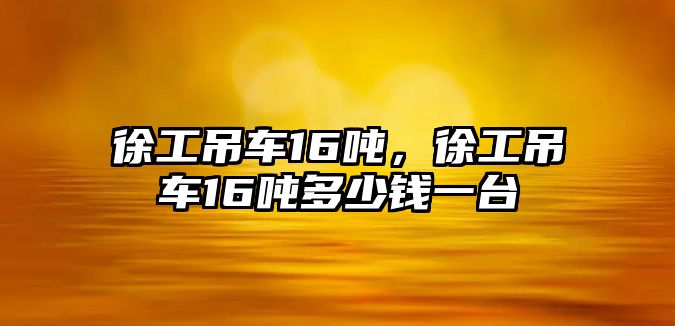 徐工吊车16吨，徐工吊车16吨多少钱一台